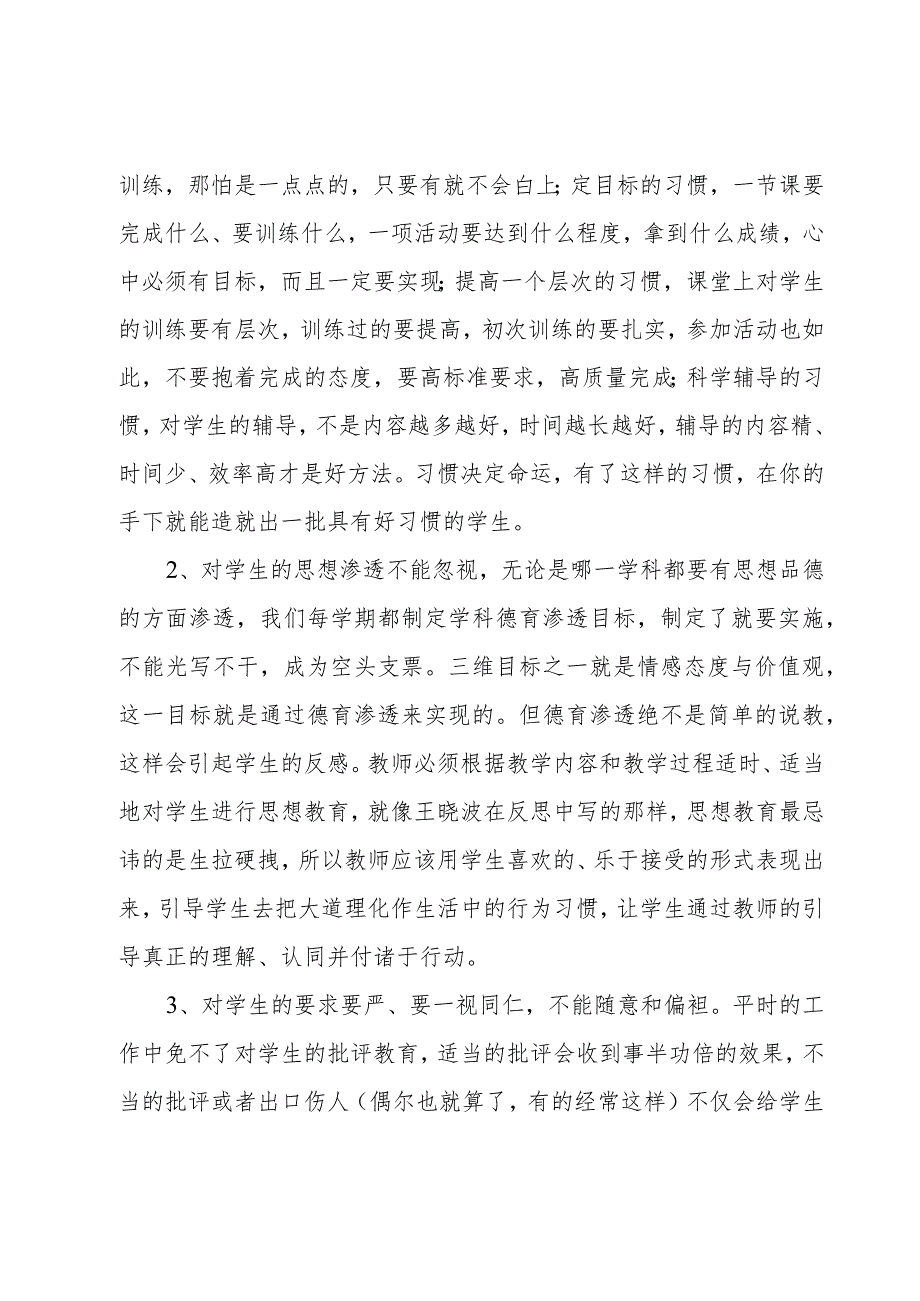 训练，那怕是一点点的，只要有就不会白上;定目标的习惯，一节课要完成什么、要训练什么，一项活动要达到什么程度，拿到什么成绩，心中必须有目标，而且一定要实现;提高一个层次的习惯，课堂上对学生的训练要有层次，训练过的要提高，初次训练的要扎实，参加活动也如此，不要抱着完成的态度，要高标准要求，高质量完成;科学辅导的习惯，对学生的辅导，不是内容越多越好，时间越长越好，辅导的内容精、时间少、效率高才是好方法。习惯决定命运，有了这样的习惯，在你的手下就能造就出一批具有好习惯的学生。

2、对学生的思想渗透不能忽视，无论是哪一学科都要有思想品德的方面渗透，我们每学期都制定学科德育渗透目标，制定了就要实施，不能光写不干，成为空头支票。三维目标之一就是情感态度与价值观，这一目标就是通过德育渗透来实现的。但德育渗透绝不是简单的说教，这样会引起学生的反感。教师必须根据教学内容和教学过程适时、适当地对学生进行思想教育，就像王晓波在反思中写的那样，思想教育最忌讳的是生拉硬拽，所以教师应该用学生喜欢的、乐于接受的形式表现出来，引导学生去把大道理化作生活中的行为习惯，让学生通过教师的引导真正的理解、认同并付诸于行动。

3、对学生的要求要严、要一视同仁，不能随意和偏袒。平时的工作中免不了对学生的批评教育，适当的批评会收到事半功倍的效果，不当的批评或者出口伤人（偶尔也就算了，有的经常这样）不仅会给学生